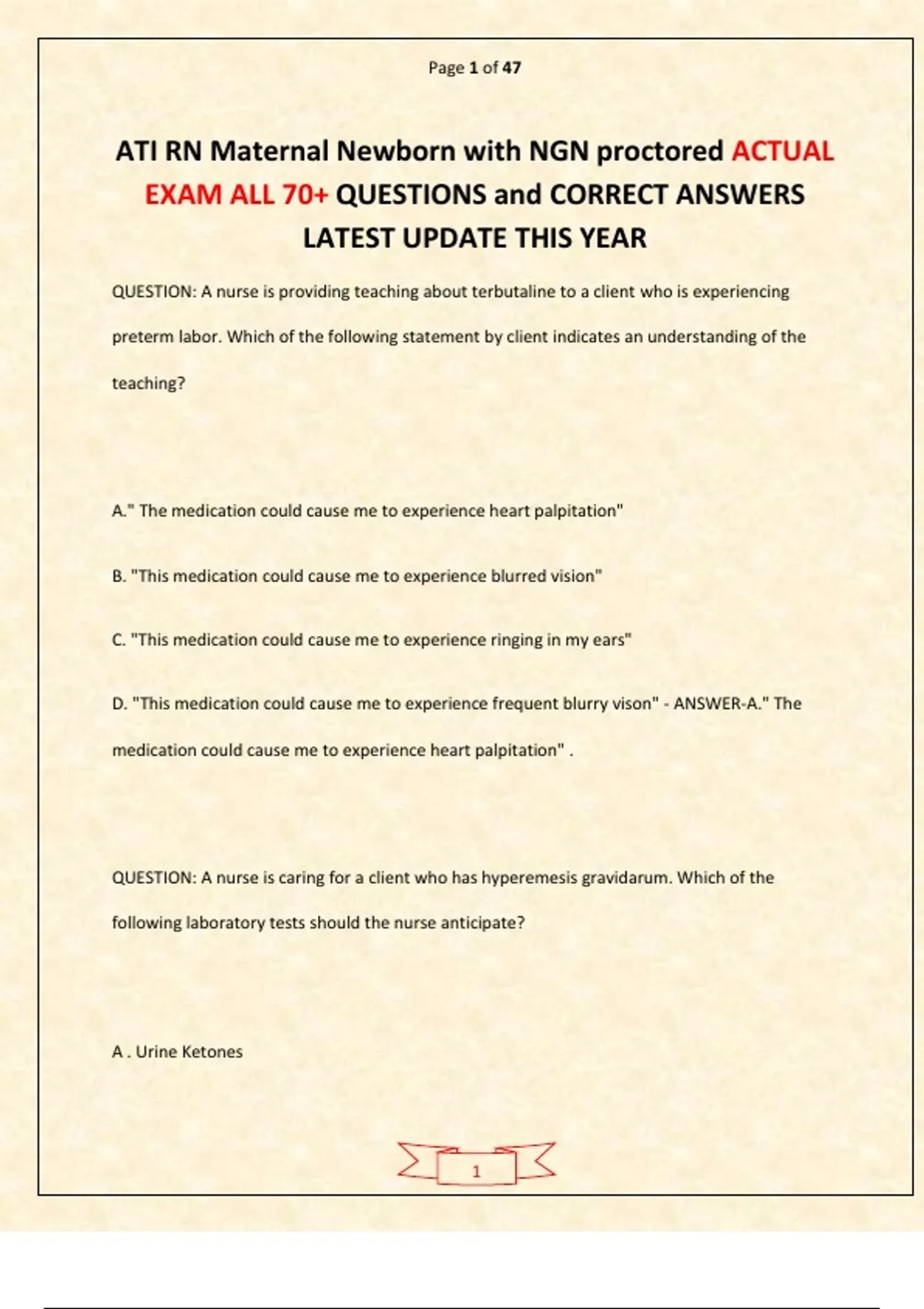 Page 1 of 47

ATI RN Maternal Newborn with NGN proctored ACTUAL EXAM ALL 70+ QUESTIONS and CORRECT ANSWERS LATEST UPDATE THIS YEAR

QUESTION: A nurse is providing teaching about terbutaline to a client who is experiencing preterm labor. Which of the following statement by client indicates an understanding of the teaching?

A." The medication could cause me to experience heart palpitation"

B. "This medication could cause me to experience blurred vision"

C. "This medication could cause me to experience ringing in my ears"

D. "This medication could cause me to experience frequent blurry vison" - ANSWER-A." The medication could cause me to experience heart palpitation" .

QUESTION: A nurse is caring for a client who has hyperemesis gravidarum. Which of the following laboratory tests should the nurse anticipate?

A . Urine Ketones

1